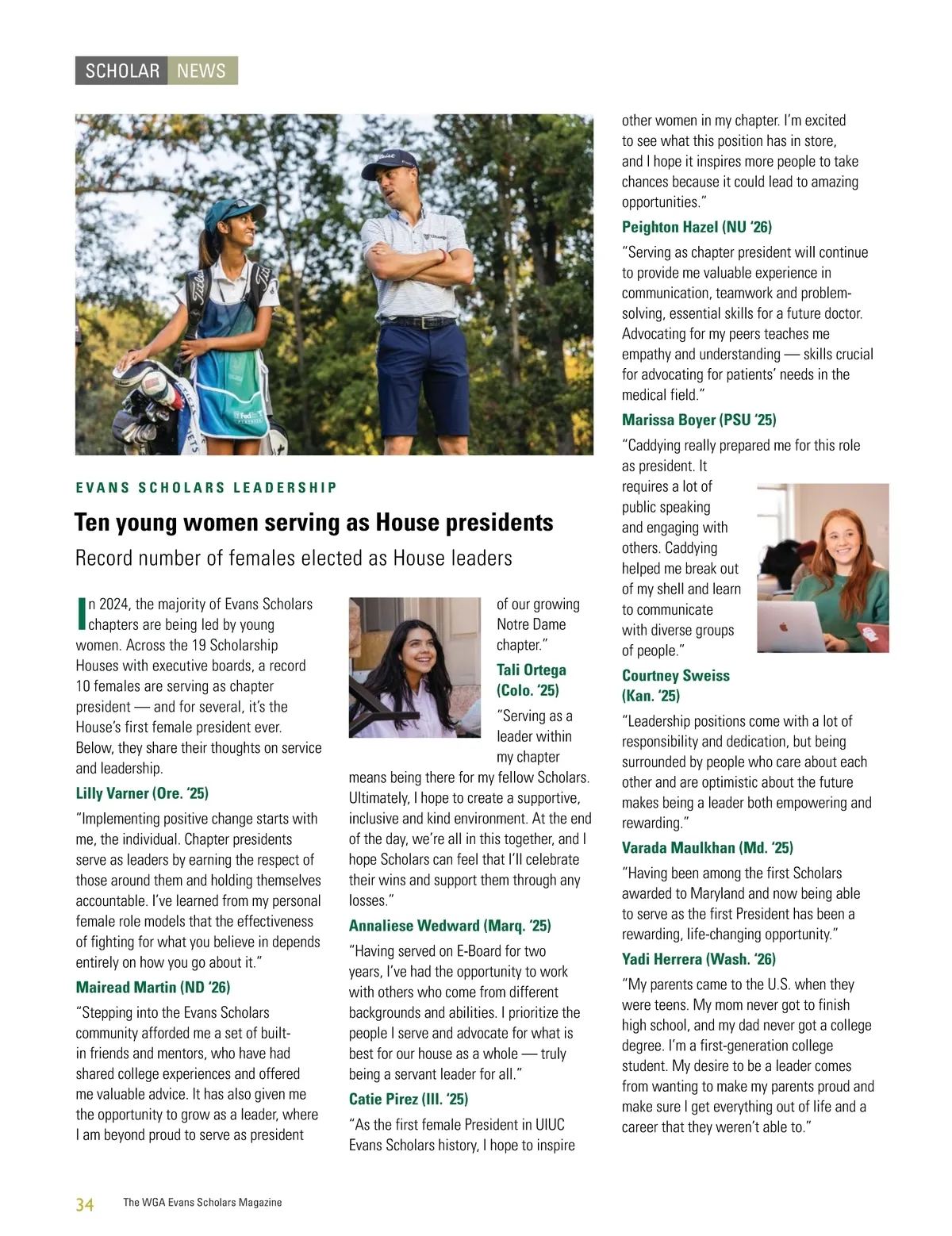 SCHOLAR NEWS

EVANS SCHOLARS LEADERSHIP

Ten young women serving as House presidents

Record number of females elected as House leaders

In 2024, the majority of Evans Scholars chapters are being led by young women. Across the 19 Scholarship Houses with executive boards, a record 10 females are serving as chapter president — and for several, it's the House's first female president ever. Below, they share their thoughts on service and leadership.

Lilly Varner (Ore. '25)

"Implementing positive change starts with me, the individual. Chapter presidents serve as leaders by earning the respect of those around them and holding themselves accountable. I've learned from my personal female role models that the effectiveness of fighting for what you believe in depends entirely on how you go about it."

Mairead Martin (ND '26)

"Stepping into the Evans Scholars community afforded me a set of built-in friends and mentors, who have had shared college experiences and offered me valuable advice. It has also given me the opportunity to grow as a leader, where I am beyond proud to serve as president of our growing Notre Dame chapter."

Tali Ortega (Colo. '25)

"Serving as a leader within my chapter means being there for my fellow Scholars. Ultimately, I hope to create a supportive, inclusive and kind environment. At the end of the day, we're all in this together, and I hope Scholars can feel that I'll celebrate their wins and support them through any losses."

Annaliese Wedward (Marq. '25)

"Having served on E-Board for two years, I've had the opportunity to work with others who come from different backgrounds and abilities. I prioritize the people I serve and advocate for what is best for our house as a whole — truly being a servant leader for all."

Catie Pirez (Ill. '25)

"As the first female President in UIUC Evans Scholars history, I hope to inspire other women in my chapter. I'm excited to see what this position has in store, and I hope it inspires more people to take chances because it could lead to amazing opportunities."

Peighton Hazel (NU '26)

"Serving as chapter president will continue to provide me valuable experience in communication, teamwork and problem-solving, essential skills for a future doctor. Advocating for my peers teaches me empathy and understanding — skills crucial for advocating for patients' needs in the medical field."

Marissa Boyer (PSU '25)

"Caddying really prepared me for this role as president. It requires a lot of public speaking and engaging with others. Caddying helped me break out of my shell and learn to communicate with diverse groups of people."

Courtney Sweiss (Kan. '25)

"Leadership positions come with a lot of responsibility and dedication, but being surrounded by people who care about each other and are optimistic about the future makes being a leader both empowering and rewarding."

Varada Maulkhan (Md. '25)

"Having been among the first Scholars awarded to Maryland and now being able to serve as the first President has been a rewarding, life-changing opportunity."

Yadi Herrera (Wash. '26)

"My parents came to the U.S. when they were teens. My mom never got to finish high school, and my dad never got a college degree. I'm a first-generation college student. My desire to be a leader comes from wanting to make my parents proud and make sure I get everything out of life and a career that they weren't able to."

34 The WGA Evans Scholars Magazine